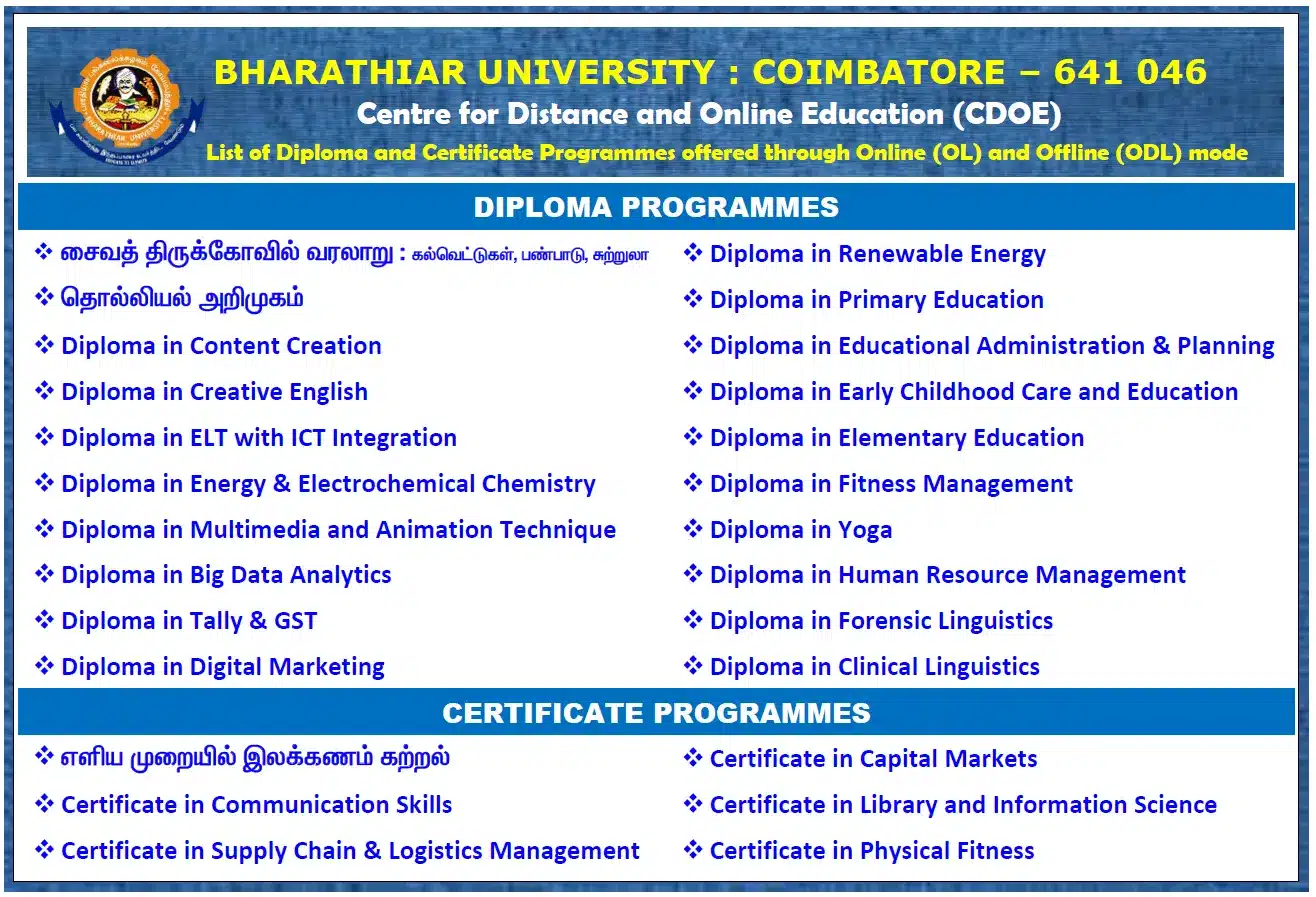 BHARATHIAR UNIVERSITY : COIMBATORE – 641 046
Centre for Distance and Online Education (CDOE)
List of Diploma and Certificate Programmes offered through Online (OL) and Offline (ODL) mode

DIPLOMA PROGRAMMES

❖ சைவத் திருக்கோவில் வரலாறு : கல்வெட்டுகள், பண்பாடு, சுற்றுலா
❖ தொல்லியல் அறிமுகம்
❖ Diploma in Content Creation
❖ Diploma in Creative English
❖ Diploma in ELT with ICT Integration
❖ Diploma in Energy & Electrochemical Chemistry
❖ Diploma in Multimedia and Animation Technique
❖ Diploma in Big Data Analytics
❖ Diploma in Tally & GST
❖ Diploma in Digital Marketing

❖ Diploma in Renewable Energy
❖ Diploma in Primary Education
❖ Diploma in Educational Administration & Planning
❖ Diploma in Early Childhood Care and Education
❖ Diploma in Elementary Education
❖ Diploma in Fitness Management
❖ Diploma in Yoga
❖ Diploma in Human Resource Management
❖ Diploma in Forensic Linguistics
❖ Diploma in Clinical Linguistics

CERTIFICATE PROGRAMMES

❖ எளிய முறையில் இலக்கணம் கற்றல்
❖ Certificate in Communication Skills
❖ Certificate in Supply Chain & Logistics Management

❖ Certificate in Capital Markets
❖ Certificate in Library and Information Science
❖ Certificate in Physical Fitness